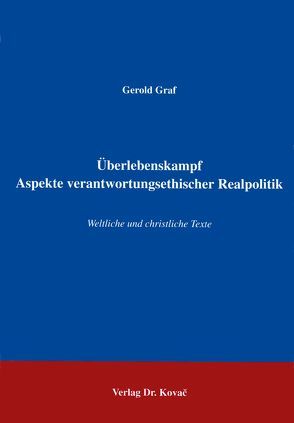 Gerold Graf

Überlebenskampf
Aspekte verantwortungsethischer Realpolitik

Weltliche und christliche Texte

Verlag Dr. Kovač